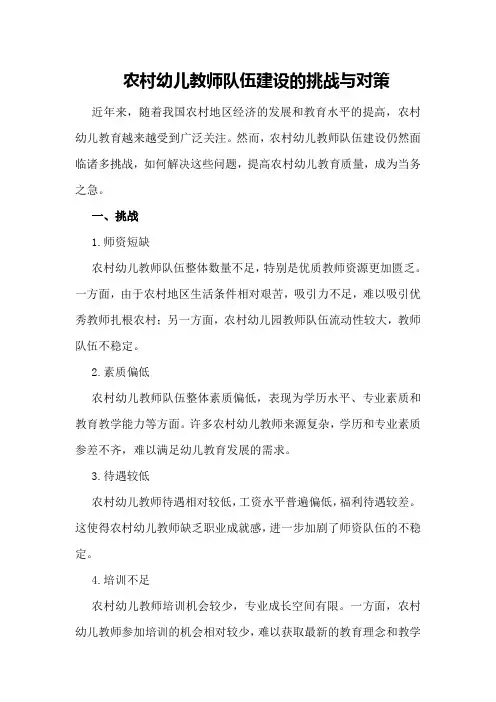 农村幼儿教师队伍建设的挑战与对策

近年来，随着我国农村地区经济的发展和教育水平的提高，农村幼儿教育越来越受到广泛关注。然而，农村幼儿教师队伍建设仍然面临诸多挑战，如何解决这些问题，提高农村幼儿教育质量，成为当务之急。

一、挑战

1.师资短缺

农村幼儿教师队伍整体数量不足，特别是优质教师资源更加匮乏。一方面，由于农村地区生活条件相对艰苦，吸引力不足，难以吸引优秀教师扎根农村；另一方面，农村幼儿园教师队伍流动性较大，教师队伍不稳定。

2.素质偏低

农村幼儿教师队伍整体素质偏低，表现为学历水平、专业素质和教育教学能力等方面。许多农村幼儿教师来源复杂，学历和专业素质参差不齐，难以满足幼儿教育发展的需求。

3.待遇较低

农村幼儿教师待遇相对较低，工资水平普遍偏低，福利待遇较差。这使得农村幼儿教师缺乏职业成就感，进一步加剧了师资队伍的不稳定。

4.培训不足

农村幼儿教师培训机会较少，专业成长空间有限。一方面，农村幼儿教师参加培训的机会相对较少，难以获取最新的教育理念和教学